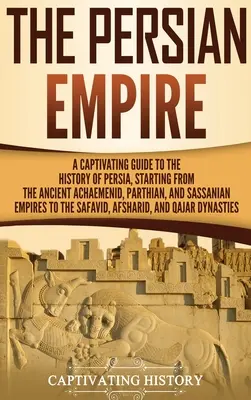 THE PERSIAN EMPIRE

A CAPTIVATING GUIDE TO THE HISTORY OF PERSIA, STARTING FROM THE ANCIENT ACHAEMENID, PARTHIAN, AND SASSANIAN EMPIRES TO THE SAFAVID, AFSHARID, AND QAJAR DYNASTIES

CAPTIVATING HISTORY